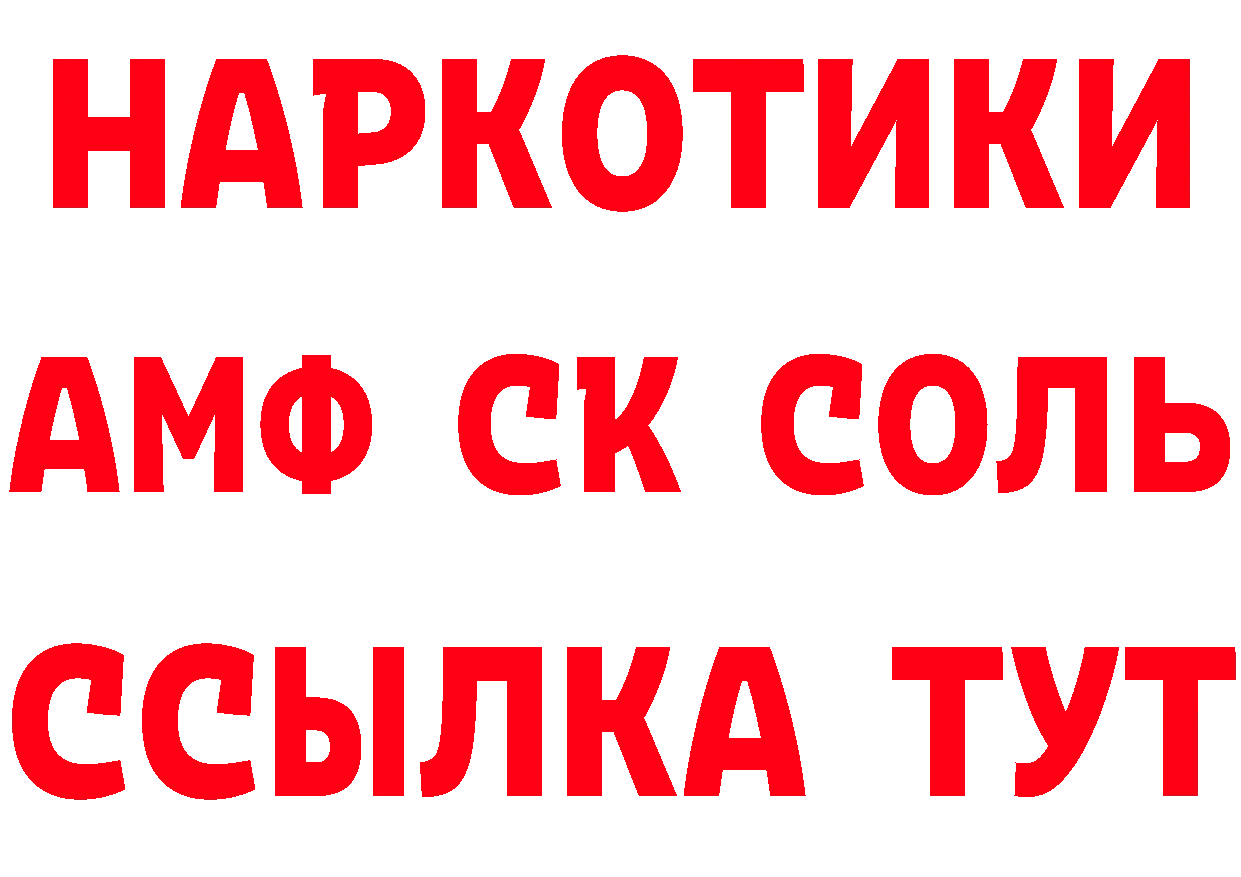 НАРКОТИКИ

АМФ СК СОЛЬ

ССЫЛКА ТУТ